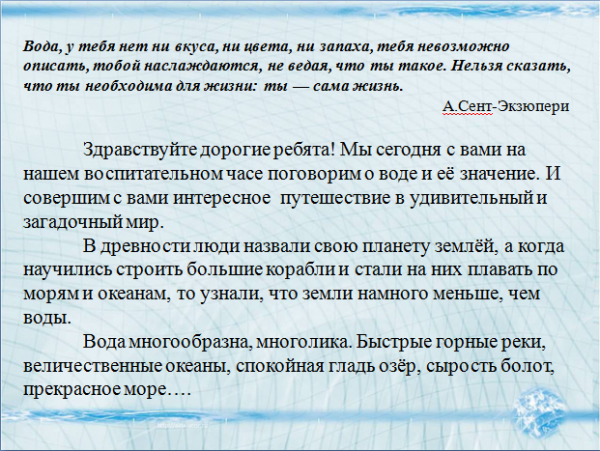 Вода, у тебя нет ни вкуса, ни цвета, ни запаха, тебя невозможно описать, тобой наслаждаются, не ведая, что ты такое. Нельзя сказать, что ты необходима для жизни: ты — сама жизнь.

А.Сент-Экзюпери

Здравствуйте дорогие ребята! Мы сегодня с вами на нашем воспитательном часе поговорим о воде и её значение. И совершим с вами интересное путешествие в удивительный и загадочный мир.

В древности люди назвали свою планету землёй, а когда научились строить большие корабли и стали на них плавать по морям и океанам, то узнали, что земли намного меньше, чем воды.

Вода многообразна, многолика. Быстрые горные реки, величественные океаны, спокойная гладь озёр, сырость болот, прекрасное море….